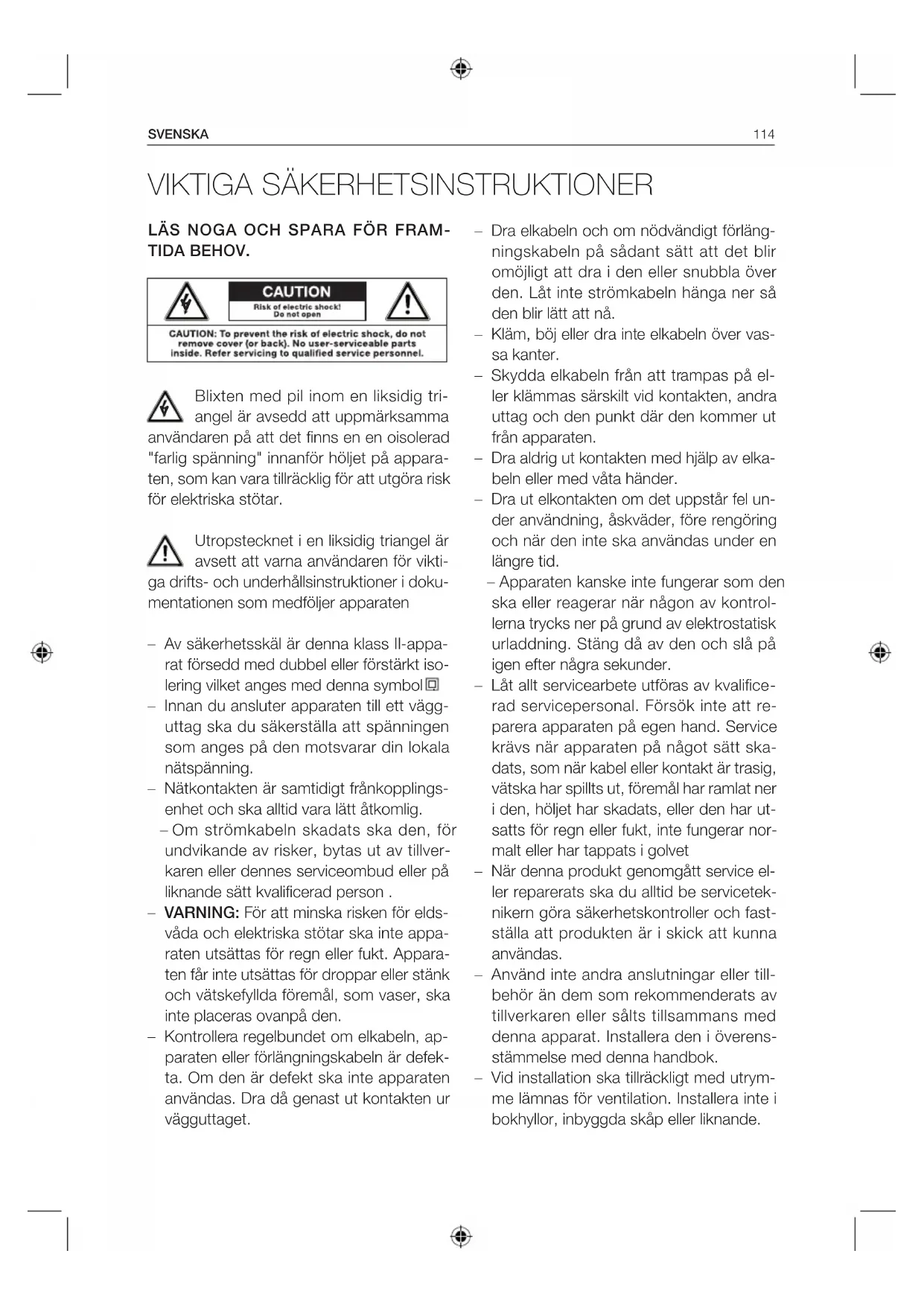 SVENSKA 114

VIKTIGA SÄKERHETSINSTRUKTIONER

LÄS NOGA OCH SPARA FÖR FRAMTIDA BEHOV.

CAUTION
Risk of electric shock!
Do not open

CAUTION: To prevent the risk of electric shock, do not remove cover (or back). No user-serviceable parts inside. Refer servicing to qualified service personnel.

Blixten med pil inom en liksidig triangel är avsedd att uppmärksamma användaren på att det finns en en oisolerad "farlig spänning" innanför höljet på apparaten, som kan vara tillräcklig för att utgöra risk för elektriska stötar.

Utropstecknet i en liksidig triangel är avsett att varna användaren för viktiga drifts- och underhållsinstruktioner i dokumentationen som medföljer apparaten

– Av säkerhetsskäl är denna klass II-apparat försedd med dubbel eller förstärkt isolering vilket anges med denna symbol
– Innan du ansluter apparaten till ett vägguttag ska du säkerställa att spänningen som anges på den motsvarar din lokala nätspänning.
– Nätkontakten är samtidigt frånkopplingsenhet och ska alltid vara lätt åtkomlig.
– Om strömkabeln skadats ska den, för undvikande av risker, bytas ut av tillverkaren eller dennes serviceombud eller på liknande sätt kvalificerad person .
– VARNING: För att minska risken för eldsvåda och elektriska stötar ska inte apparaten utsättas för regn eller fukt. Apparaten får inte utsättas för droppar eller stänk och vätskefyllda föremål, som vaser, ska inte placeras ovanpå den.
– Kontrollera regelbundet om elkabeln, apparaten eller förlängningskabeln är defekta. Om den är defekt ska inte apparaten användas. Dra då genast ut kontakten ur vägguttaget.

– Dra elkabeln och om nödvändigt förlängningskabeln på sådant sätt att det blir omöjligt att dra i den eller snubbla över den. Låt inte strömkabeln hänga ner så den blir lätt att nå.
– Kläm, böj eller dra inte elkabeln över vassa kanter.
– Skydda elkabeln från att trampas på eller klämmas särskilt vid kontakten, andra uttag och den punkt där den kommer ut från apparaten.
– Dra aldrig ut kontakten med hjälp av elkabeln eller med våta händer.
– Dra ut elkontakten om det uppstår fel under användning, åskväder, före rengöring och när den inte ska användas under en längre tid.
– Apparaten kanske inte fungerar som den ska eller reagerar när någon av kontrollerna trycks ner på grund av elektrostatisk urladdning. Stäng då av den och slå på igen efter några sekunder.
– Låt allt servicearbete utföras av kvalificerad servicepersonal. Försök inte att reparera apparaten på egen hand. Service krävs när apparaten på något sätt skadats, som när kabel eller kontakt är trasig, vätska har spillts ut, föremål har ramlat ner i den, höljet har skadats, eller den har utsatts för regn eller fukt, inte fungerar normalt eller har tappats i golvet
– När denna produkt genomgått service eller reparerats ska du alltid be serviceteknikern göra säkerhetskontroller och fastställa att produkten är i skick att kunna användas.
– Använd inte andra anslutningar eller tillbehör än dem som rekommenderats av tillverkaren eller sålts tillsammans med denna apparat. Installera den i överensstämmelse med denna handbok.
– Vid installation ska tillräckligt med utrymme lämnas för ventilation. Installera inte i bokhyllor, inbyggda skåp eller liknande.